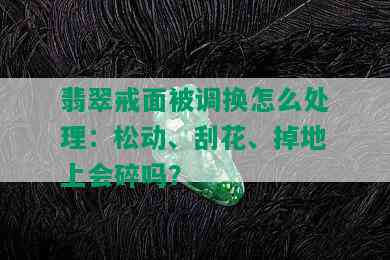 翡翠戒面被调换怎么处理：松动、刮花、掉地上会碎吗?